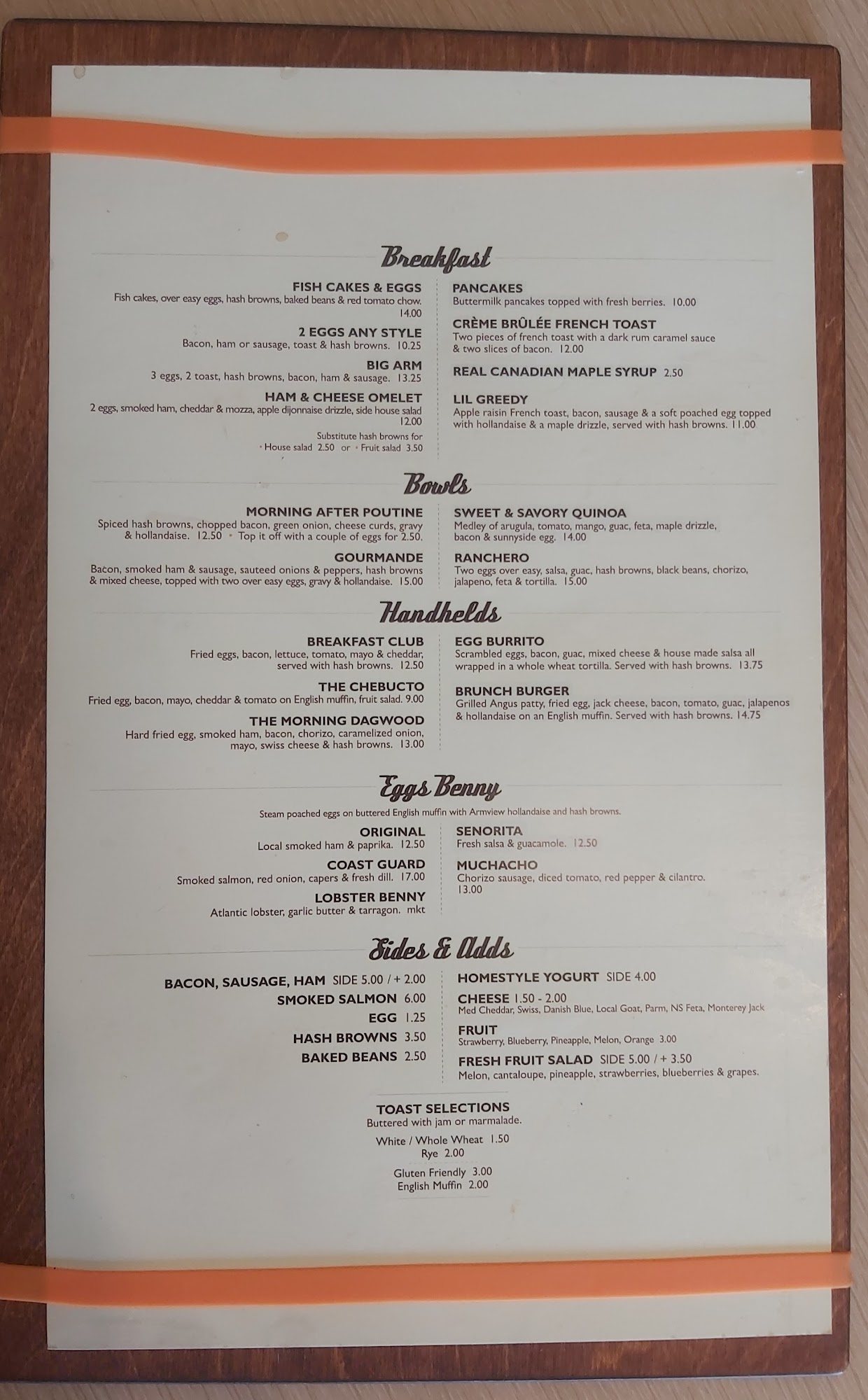 Breakfast

FISH CAKES & EGGS
Fish cakes, over easy eggs, hash browns, baked beans & red tomato chow. 14.00

2 EGGS ANY STYLE
Bacon, ham or sausage, toast & hash browns. 10.25

BIG ARM
3 eggs, 2 toast, hash browns, bacon, ham & sausage. 13.25

HAM & CHEESE OMELET
2 eggs, smoked ham, cheddar & mozza, apple dijonnaise drizzle, side house salad 12.00

Substitute hash browns for
• House salad 2.50 or • Fruit salad 3.50

PANCAKES
Buttermilk pancakes topped with fresh berries. 10.00

CRÈME BRÛLÉE FRENCH TOAST
Two pieces of french toast with a dark rum caramel sauce & two slices of bacon. 12.00

REAL CANADIAN MAPLE SYRUP 2.50

LIL GREEDY
Apple raisin French toast, bacon, sausage & a soft poached egg topped with hollandaise & a maple drizzle, served with hash browns. 11.00

Bowls

MORNING AFTER POUTINE
Spiced hash browns, chopped bacon, green onion, cheese curds, gravy & hollandaise. 12.50 • Top it off with a couple of eggs for 2.50.

GOURMANDE
Bacon, smoked ham & sausage, sauteed onions & peppers, hash browns & mixed cheese, topped with two over easy eggs, gravy & hollandaise. 15.00

SWEET & SAVORY QUINOA
Medley of arugula, tomato, mango, guac, feta, maple drizzle, bacon & sunnyside egg. 14.00

RANCHERO
Two eggs over easy, salsa, guac, hash browns, black beans, chorizo, jalapeno, feta & tortilla. 15.00

Handhelds

BREAKFAST CLUB
Fried eggs, bacon, lettuce, tomato, mayo & cheddar, served with hash browns. 12.50

THE CHEBUCTO
Fried egg, bacon, mayo, cheddar & tomato on English muffin, fruit salad. 9.00

THE MORNING DAGWOOD
Hard fried egg, smoked ham, bacon, chorizo, caramelized onion, mayo, swiss cheese & hash browns. 13.00

EGG BURRITO
Scrambled eggs, bacon, guac, mixed cheese & house made salsa all wrapped in a whole wheat tortilla. Served with hash browns. 13.75

BRUNCH BURGER
Grilled Angus patty, fried egg, jack cheese, bacon, tomato, guac, jalapenos & hollandaise on an English muffin. Served with hash browns. 14.75

Eggs Benny

Steam poached eggs on buttered English muffin with Armview hollandaise and hash browns.

ORIGINAL
Local smoked ham & paprika. 12.50

COAST GUARD
Smoked salmon, red onion, capers & fresh dill. 17.00

LOBSTER BENNY
Atlantic lobster, garlic butter & tarragon. mkt

SENORITA
Fresh salsa & guacamole. 12.50

MUCHACHO
Chorizo sausage, diced tomato, red pepper & cilantro. 13.00

Sides & Adds

BACON, SAUSAGE, HAM SIDE 5.00 / + 2.00
SMOKED SALMON 6.00
EGG 1.25
HASH BROWNS 3.50
BAKED BEANS 2.50

HOMESTYLE YOGURT SIDE 4.00
CHEESE 1.50 - 2.00
Med Cheddar, Swiss, Danish Blue, Local Goat, Parm, NS Feta, Monterey Jack
FRUIT
Strawberry, Blueberry, Pineapple, Melon, Orange 3.00
FRESH FRUIT SALAD SIDE 5.00 / + 3.50
Melon, cantaloupe, pineapple, strawberries, blueberries & grapes.

TOAST SELECTIONS
Buttered with jam or marmalade.
White / Whole Wheat 1.50
Rye 2.00
Gluten Friendly 3.00
English Muffin 2.00